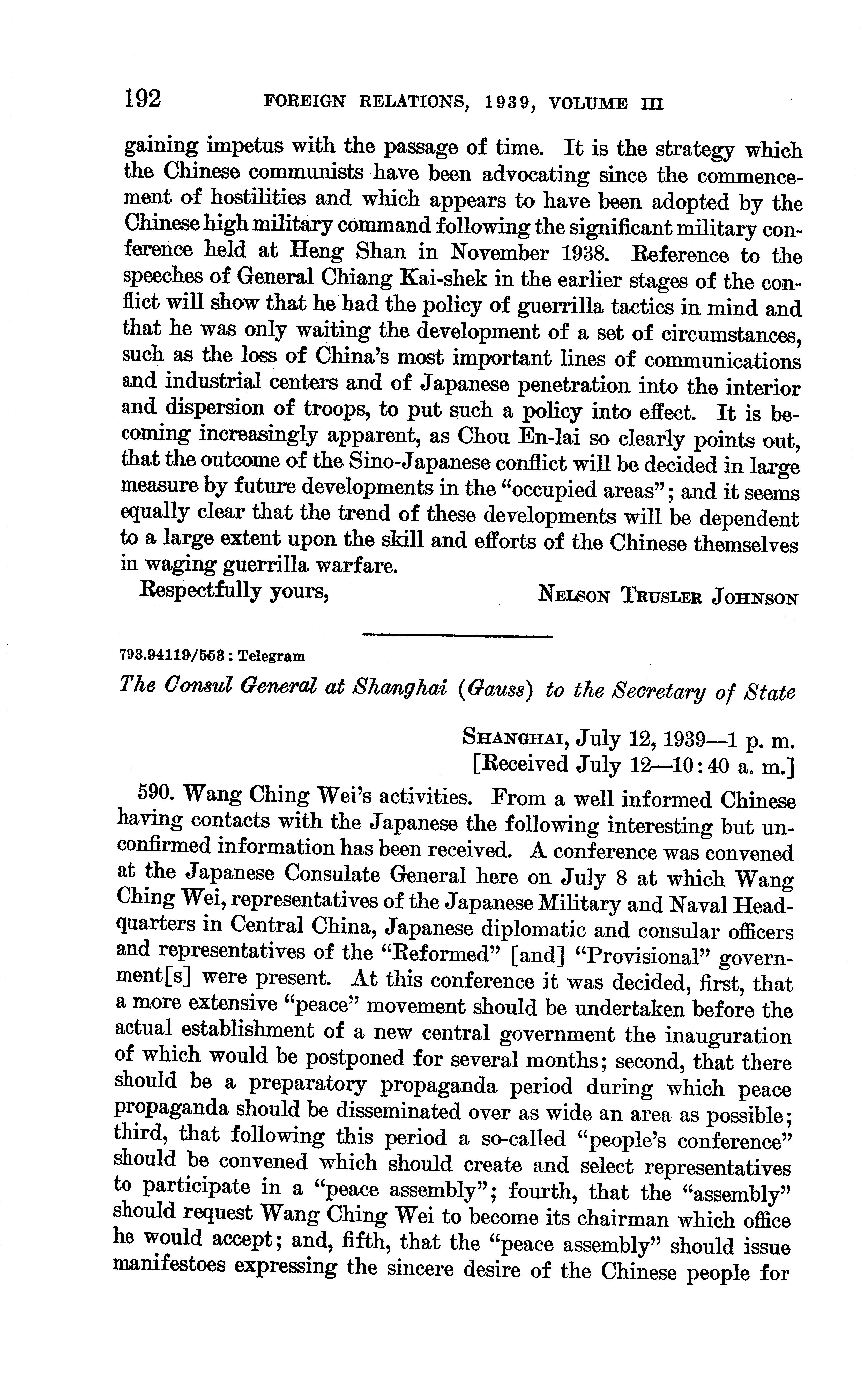 192 FOREIGN RELATIONS, 1939, VOLUME III

gaining impetus with the passage of time. It is the strategy which the Chinese communists have been advocating since the commencement of hostilities and which appears to have been adopted by the Chinese high military command following the significant military conference held at Heng Shan in November 1938. Reference to the speeches of General Chiang Kai-shek in the earlier stages of the conflict will show that he had the policy of guerrilla tactics in mind and that he was only waiting the development of a set of circumstances, such as the loss of China's most important lines of communications and industrial centers and of Japanese penetration into the interior and dispersion of troops, to put such a policy into effect. It is becoming increasingly apparent, as Chou En-lai so clearly points out, that the outcome of the Sino-Japanese conflict will be decided in large measure by future developments in the "occupied areas"; and it seems equally clear that the trend of these developments will be dependent to a large extent upon the skill and efforts of the Chinese themselves in waging guerrilla warfare.

Respectfully yours,
NELSON TRUSLER JOHNSON

793.94119/553 : Telegram

The Consul General at Shanghai (Gauss) to the Secretary of State

SHANGHAI, July 12, 1939—1 p. m.
[Received July 12—10:40 a. m.]

590. Wang Ching Wei's activities. From a well informed Chinese having contacts with the Japanese the following interesting but unconfirmed information has been received. A conference was convened at the Japanese Consulate General here on July 8 at which Wang Ching Wei, representatives of the Japanese Military and Naval Headquarters in Central China, Japanese diplomatic and consular officers and representatives of the "Reformed" [and] "Provisional" government[s] were present. At this conference it was decided, first, that a more extensive "peace" movement should be undertaken before the actual establishment of a new central government the inauguration of which would be postponed for several months; second, that there should be a preparatory propaganda period during which peace propaganda should be disseminated over as wide an area as possible; third, that following this period a so-called "people's conference" should be convened which should create and select representatives to participate in a "peace assembly"; fourth, that the "assembly" should request Wang Ching Wei to become its chairman which office he would accept; and, fifth, that the "peace assembly" should issue manifestoes expressing the sincere desire of the Chinese people for